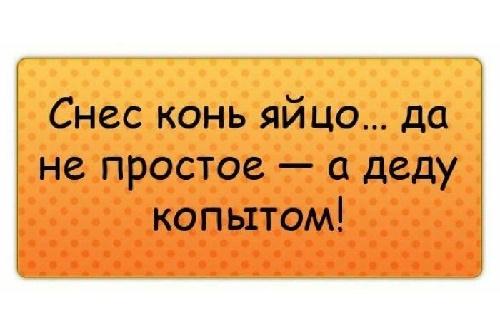 Снес конь яйцо... да не простое — а деду копытом!